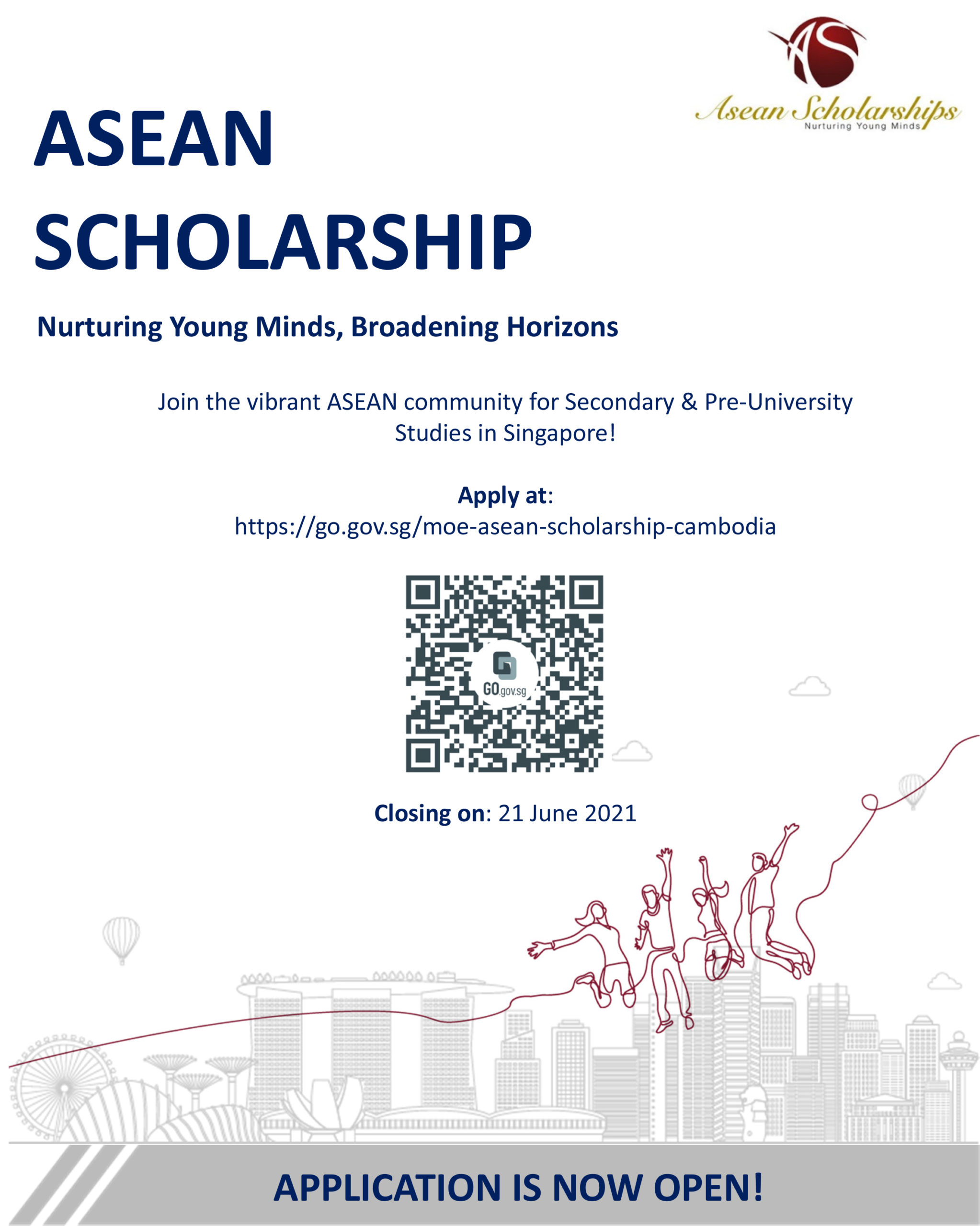 AS
Asean Scholarships
Nurturing Young Minds

ASEAN SCHOLARSHIP

Nurturing Young Minds, Broadening Horizons

Join the vibrant ASEAN community for Secondary & Pre-University Studies in Singapore!

Apply at:
https://go.gov.sg/moe-asean-scholarship-cambodia

GO.gov.sg

Closing on: 21 June 2021

APPLICATION IS NOW OPEN!